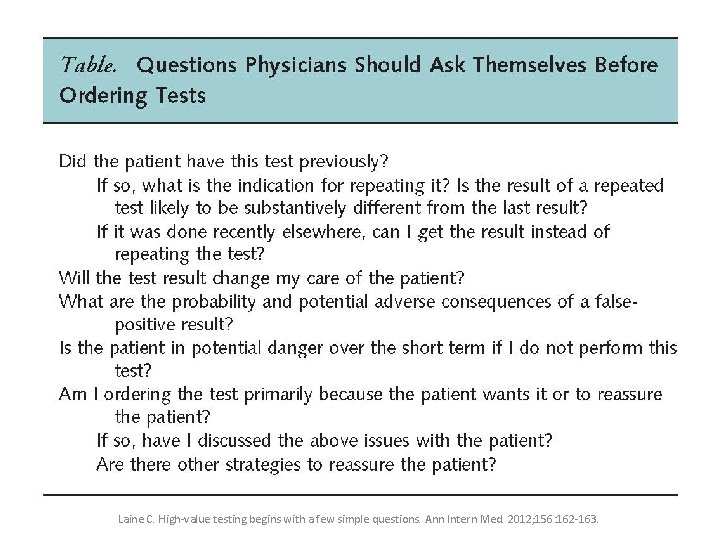 Table. Questions Physicians Should Ask Themselves Before Ordering Tests

Did the patient have this test previously?

If so, what is the indication for repeating it? Is the result of a repeated test likely to be substantively different from the last result?

If it was done recently elsewhere, can I get the result instead of repeating the test?

Will the test result change my care of the patient?

What are the probability and potential adverse consequences of a false-positive result?

Is the patient in potential danger over the short term if I do not perform this test?

Am I ordering the test primarily because the patient wants it or to reassure the patient?

If so, have I discussed the above issues with the patient?

Are there other strategies to reassure the patient?

Laine C. High-value testing begins with a few simple questions. Ann Intern Med 2012;156:162-163.